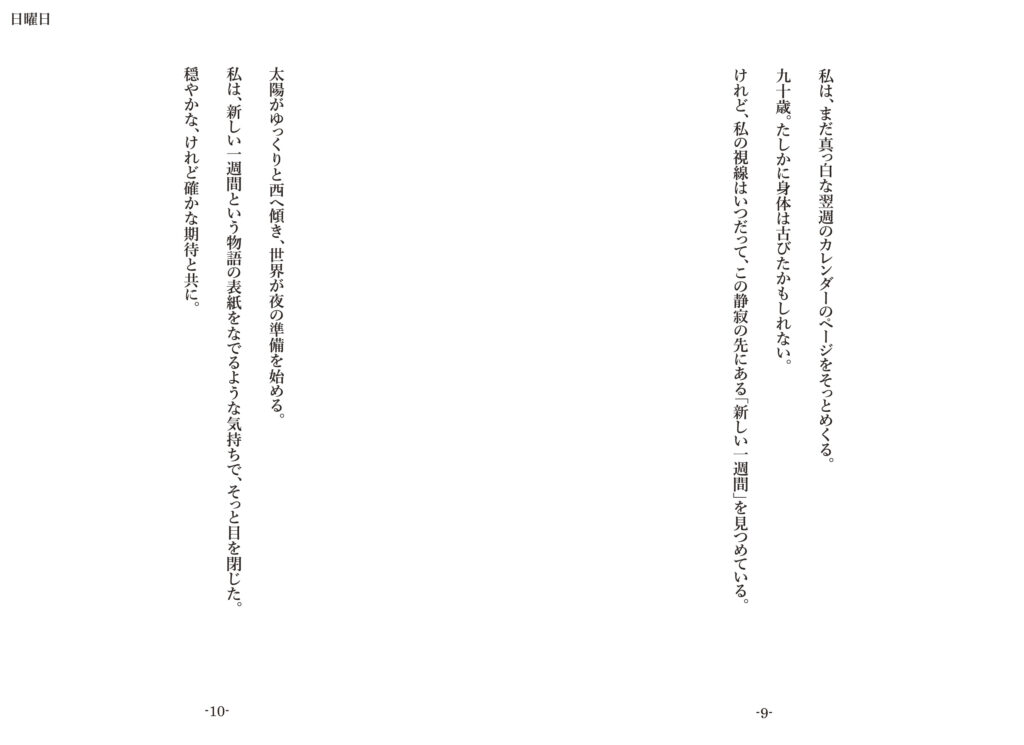 日曜日

私は、まだ真っ白な翌週のカレンダーのページをそっとめくる。

九十歳。たしかに身体は古びたかもしれない。

けれど、私の視線はいつだって、この静寂の先にある「新しい一週間」を見つめている。

-9-

太陽がゆっくりと西へ傾き、世界が夜の準備を始める。

私は、新しい一週間という物語の表紙をなでるような気持ちで、そっと目を閉じた。

穏やかな、けれど確かな期待と共に。

-10-